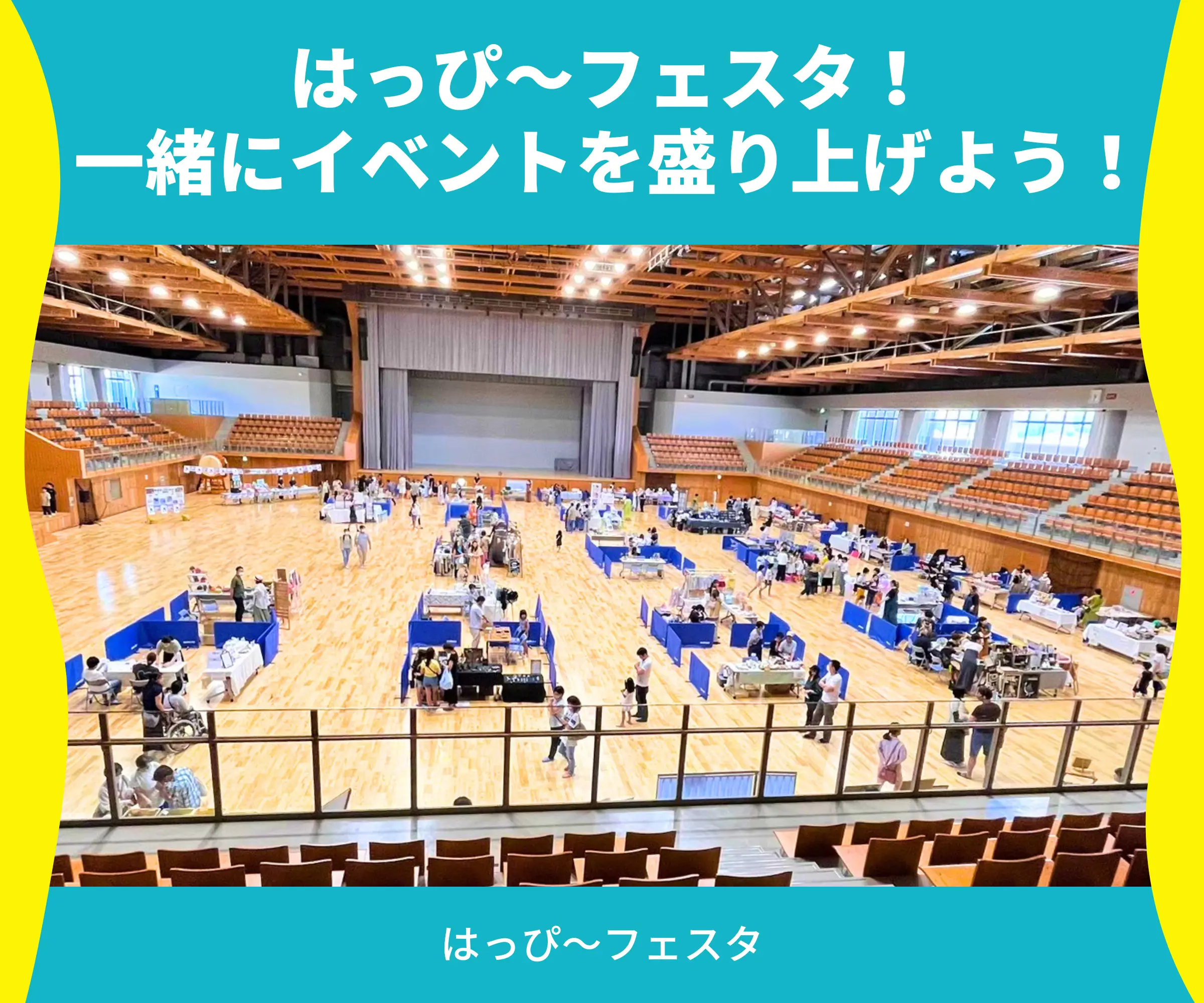 はっぴ〜フェスタ！
一緒にイベントを盛り上げよう！

はっぴ〜フェスタ